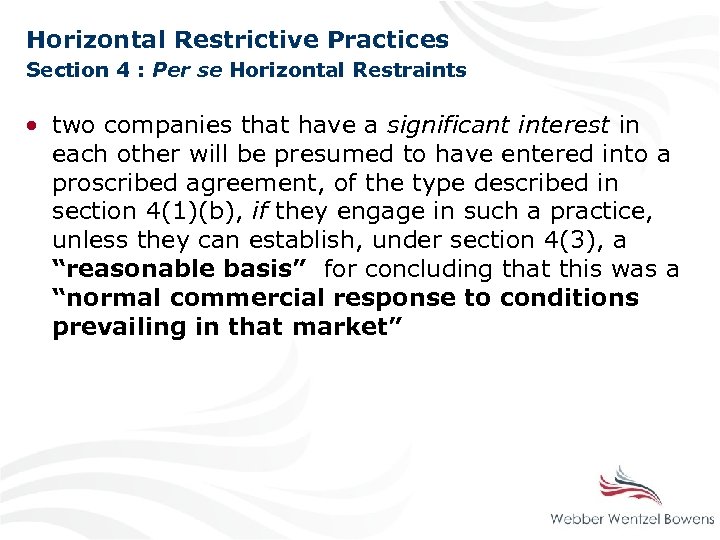 Horizontal Restrictive Practices
Section 4 : Per se Horizontal Restraints

• two companies that have a significant interest in each other will be presumed to have entered into a proscribed agreement, of the type described in section 4(1)(b), if they engage in such a practice, unless they can establish, under section 4(3), a “reasonable basis” for concluding that this was a “normal commercial response to conditions prevailing in that market”

Webber Wentzel Bowens